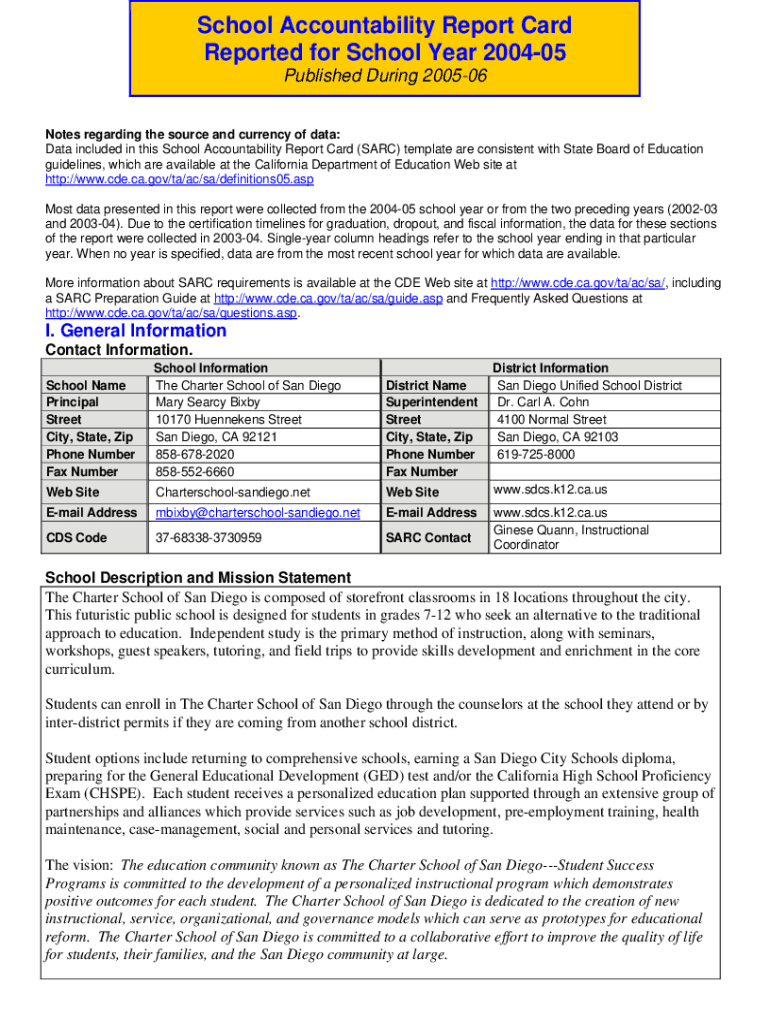 School Accountability Report Card
Reported for School Year 2004-05
Published During 2005-06

Notes regarding the source and currency of data:
Data included in this School Accountability Report Card (SARC) template are consistent with State Board of Education guidelines, which are available at the California Department of Education Web site at http://www.cde.ca.gov/ta/ac/sa/definitions05.asp

Most data presented in this report were collected from the 2004-05 school year or from the two preceding years (2002-03 and 2003-04). Due to the certification timelines for graduation, dropout, and fiscal information, the data for these sections of the report were collected in 2003-04. Single-year column headings refer to the school year ending in that particular year. When no year is specified, data are from the most recent school year for which data are available.

More information about SARC requirements is available at the CDE Web site at http://www.cde.ca.gov/ta/ac/sa/, including a SARC Preparation Guide at http://www.cde.ca.gov/ta/ac/sa/guide.asp and Frequently Asked Questions at http://www.cde.ca.gov/ta/ac/sa/questions.asp.

I. General Information
Contact Information.

| | School Information | | District Information |
|---|---|---|---|
| School Name | The Charter School of San Diego | District Name | San Diego Unified School District |
| Principal | Mary Searcy Bixby | Superintendent | Dr. Carl A. Cohn |
| Street | 10170 Huennekens Street | Street | 4100 Normal Street |
| City, State, Zip | San Diego, CA 92121 | City, State, Zip | San Diego, CA 92103 |
| Phone Number | 858-678-2020 | Phone Number | 619-725-8000 |
| Fax Number | 858-552-6660 | Fax Number | |
| Web Site | Charterschool-sandiego.net | Web Site | www.sdcs.k12.ca.us |
| E-mail Address | mbixby@charterschool-sandiego.net | E-mail Address | www.sdcs.k12.ca.us |
| CDS Code | 37-68338-3730959 | SARC Contact | Ginese Quann, Instructional Coordinator |

School Description and Mission Statement
The Charter School of San Diego is composed of storefront classrooms in 18 locations throughout the city. This futuristic public school is designed for students in grades 7-12 who seek an alternative to the traditional approach to education. Independent study is the primary method of instruction, along with seminars, workshops, guest speakers, tutoring, and field trips to provide skills development and enrichment in the core curriculum.

Students can enroll in The Charter School of San Diego through the counselors at the school they attend or by inter-district permits if they are coming from another school district.

Student options include returning to comprehensive schools, earning a San Diego City Schools diploma, preparing for the General Educational Development (GED) test and/or the California High School Proficiency Exam (CHSPE). Each student receives a personalized education plan supported through an extensive group of partnerships and alliances which provide services such as job development, pre-employment training, health maintenance, case-management, social and personal services and tutoring.

The vision: The education community known as The Charter School of San Diego---Student Success Programs is committed to the development of a personalized instructional program which demonstrates positive outcomes for each student. The Charter School of San Diego is dedicated to the creation of new instructional, service, organizational, and governance models which can serve as prototypes for educational reform. The Charter School of San Diego is committed to a collaborative effort to improve the quality of life for students, their families, and the San Diego community at large.